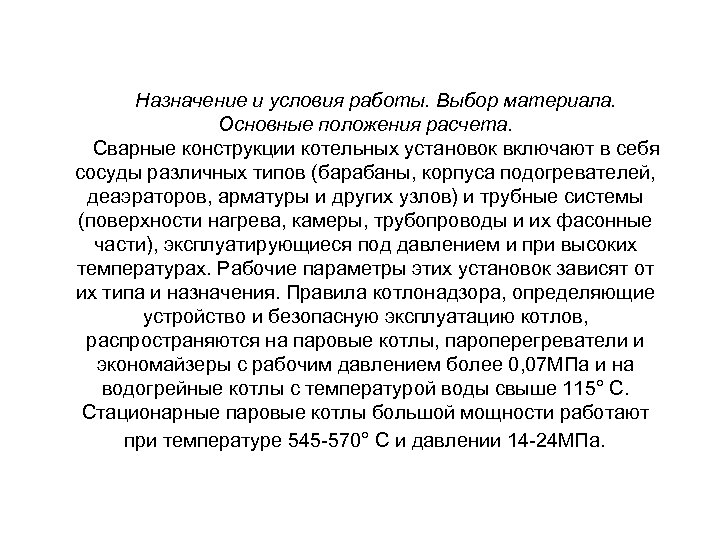 Назначение и условия работы. Выбор материала. Основные положения расчета.

Сварные конструкции котельных установок включают в себя сосуды различных типов (барабаны, корпуса подогревателей, деаэраторов, арматуры и других узлов) и трубные системы (поверхности нагрева, камеры, трубопроводы и их фасонные части), эксплуатирующиеся под давлением и при высоких температурах. Рабочие параметры этих установок зависят от их типа и назначения. Правила котлонадзора, определяющие устройство и безопасную эксплуатацию котлов, распространяются на паровые котлы, пароперегреватели и экономайзеры с рабочим давлением более 0,07МПа и на водогрейные котлы с температурой воды свыше 115° С. Стационарные паровые котлы большой мощности работают при температуре 545-570° С и давлении 14-24МПа.